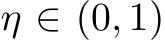 $\eta \in (0,1)$